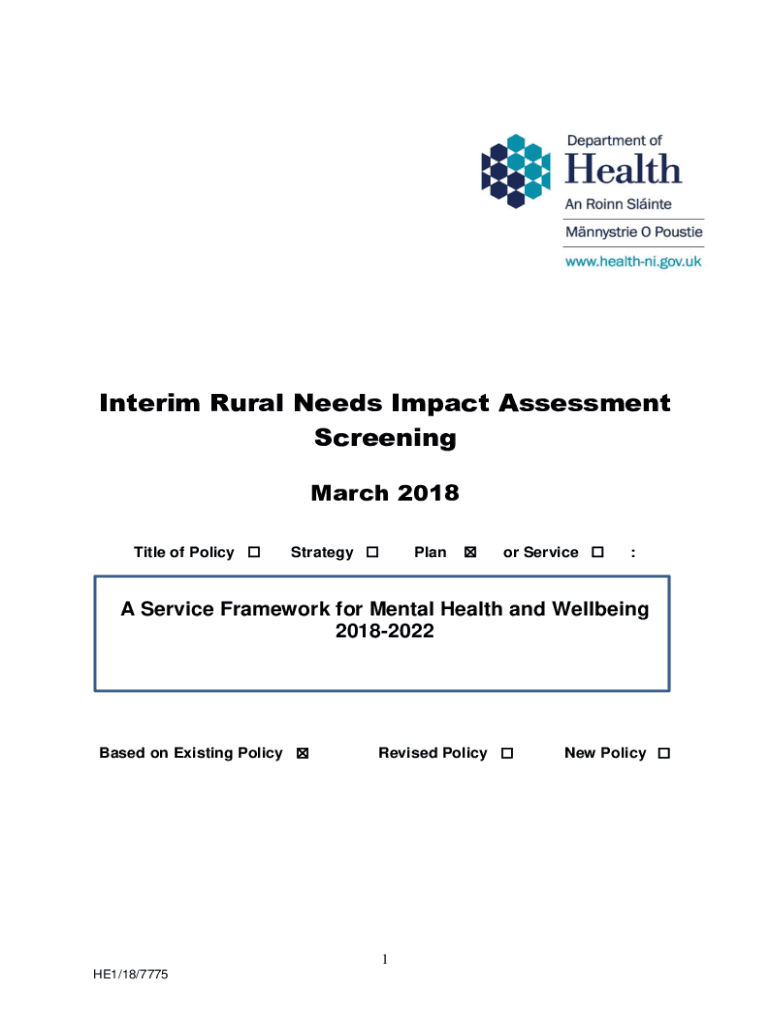 Department of
Health
An Roinn Sláinte
Männystrie O Poustie
www.health-ni.gov.uk

Interim Rural Needs Impact Assessment Screening

March 2018

Title of Policy ☐ Strategy ☐ Plan ☒ or Service ☐ :

A Service Framework for Mental Health and Wellbeing 2018-2022

Based on Existing Policy ☒ Revised Policy ☐ New Policy ☐

1

HE1/18/7775